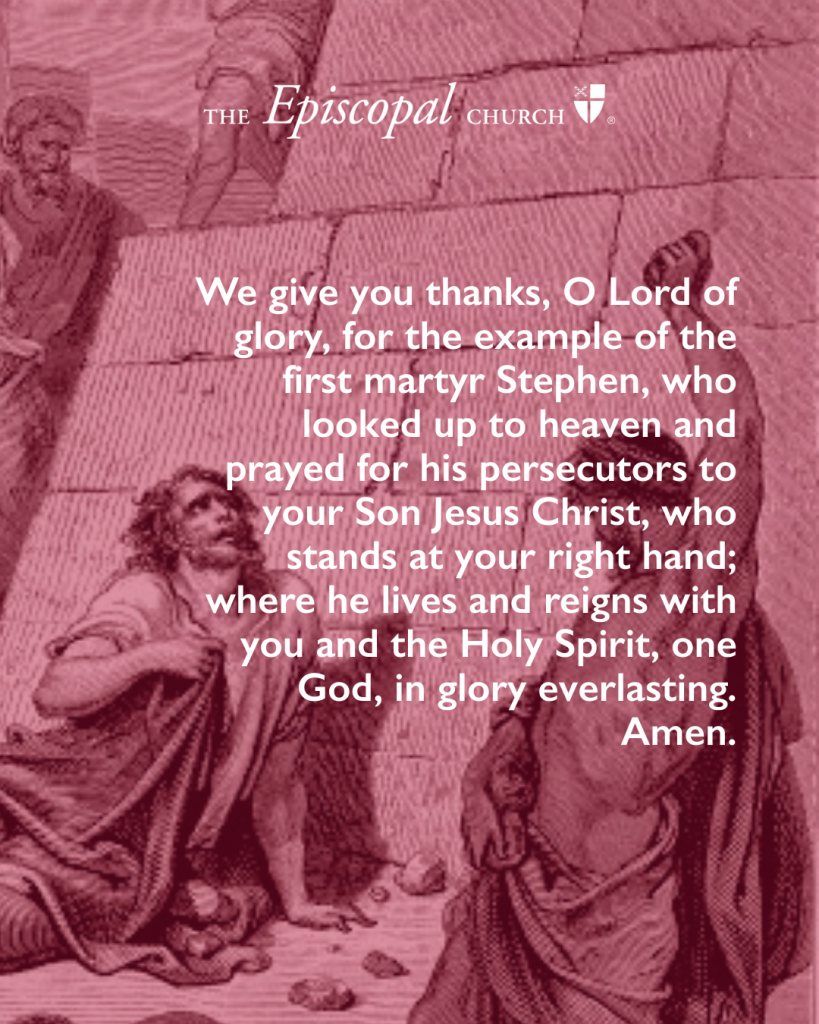 THE Episcopal CHURCH ®

We give you thanks, O Lord of glory, for the example of the first martyr Stephen, who looked up to heaven and prayed for his persecutors to your Son Jesus Christ, who stands at your right hand; where he lives and reigns with you and the Holy Spirit, one God, in glory everlasting. Amen.